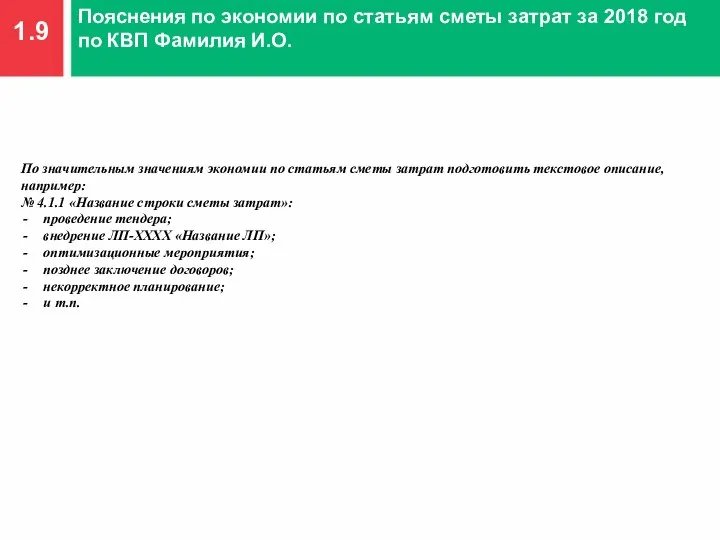 1.9

Пояснения по экономии по статьям сметы затрат за 2018 год по КВП Фамилия И.О.

По значительным значениям экономии по статьям сметы затрат подготовить текстовое описание, например:
№ 4.1.1 «Название строки сметы затрат»:
- проведение тендера;
- внедрение ЛП-ХХХХ «Название ЛП»;
- оптимизационные мероприятия;
- позднее заключение договоров;
- некорректное планирование;
- и т.п.